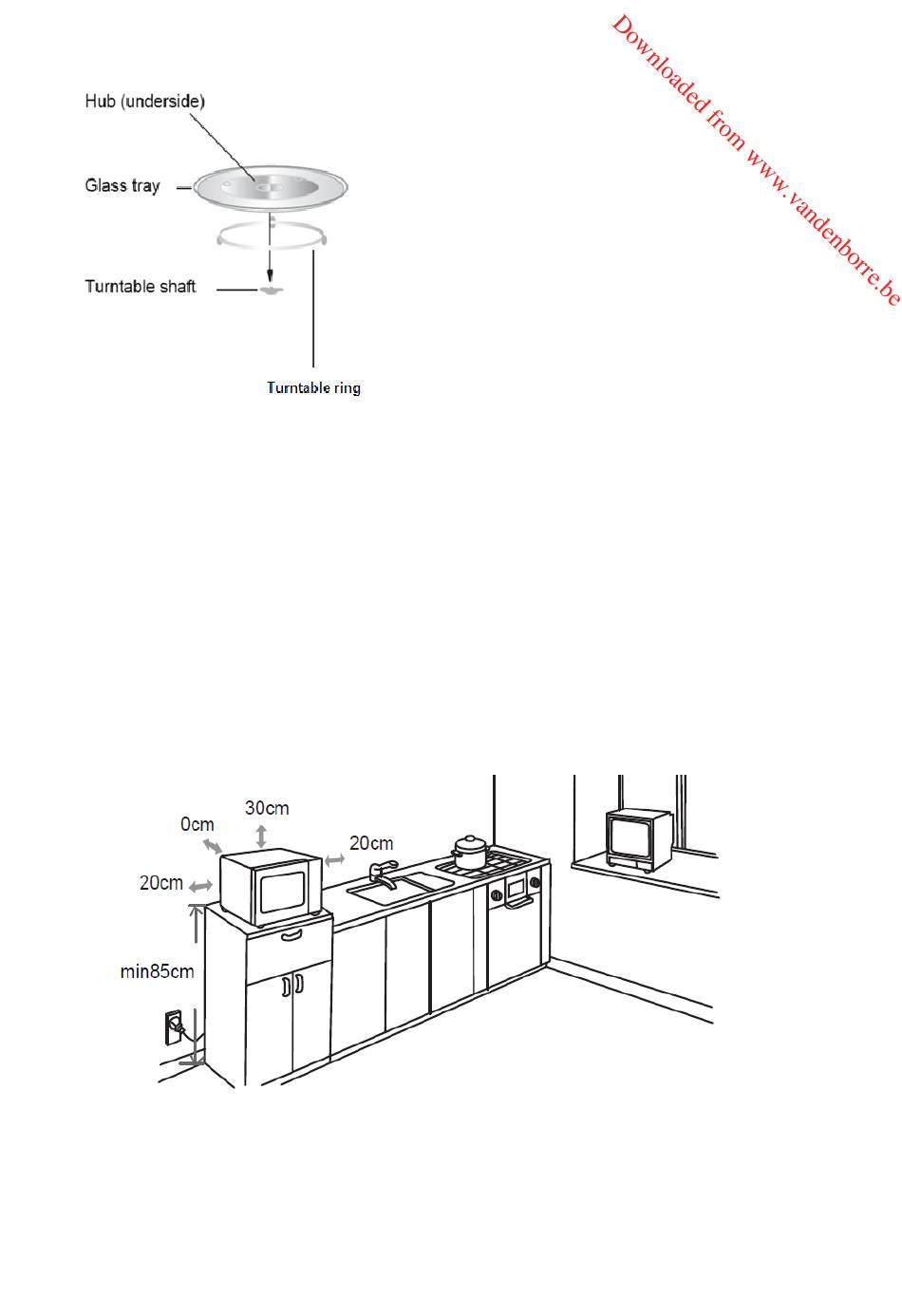 Downloaded from www.vandenborre.be

Hub (underside)

Glass tray

Turntable shaft

Turntable ring

0cm

30cm

20cm

20cm

min85cm